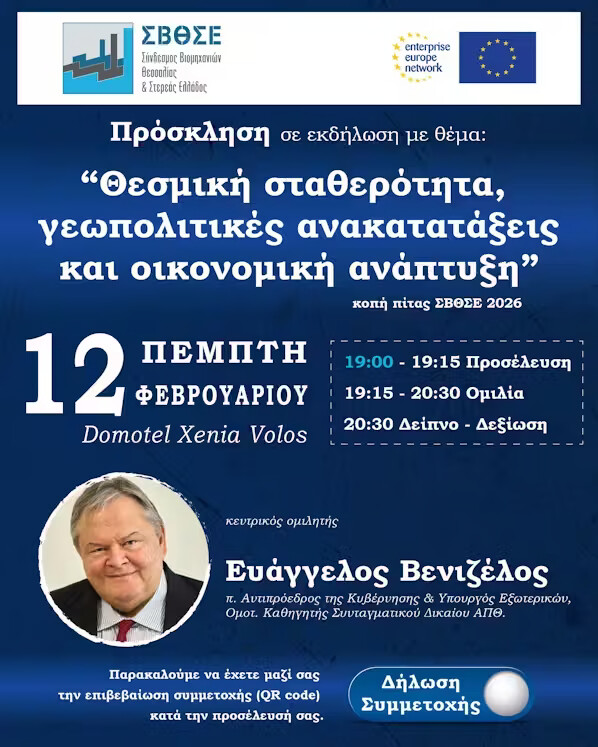 ΣΒΘΣΕ
Σύνδεσμος Βιομηχανιών Θεσσαλίας & Στερεάς Ελλάδος

enterprise europe network

Πρόσκληση σε εκδήλωση με θέμα:

“Θεσμική σταθερότητα, γεωπολιτικές ανακατατάξεις και οικονομική ανάπτυξη”

κοπή πίτας ΣΒΘΣΕ 2026

12 ΠΕΜΠΤΗ ΦΕΒΡΟΥΑΡΙΟΥ
Domotel Xenia Volos

19:00 - 19:15 Προσέλευση
19:15 - 20:30 Ομιλία
20:30 Δείπνο - Δεξίωση

κεντρικός ομιλητής

Ευάγγελος Βενιζέλος
π. Αντιπρόεδρος της Κυβέρνησης & Υπουργός Εξωτερικών, Ομοτ. Καθηγητής Συνταγματικού Δικαίου ΑΠΘ.

Παρακαλούμε να έχετε μαζί σας την επιβεβαίωση συμμετοχής (QR code) κατά την προσέλευσή σας.

Δήλωση Συμμετοχής